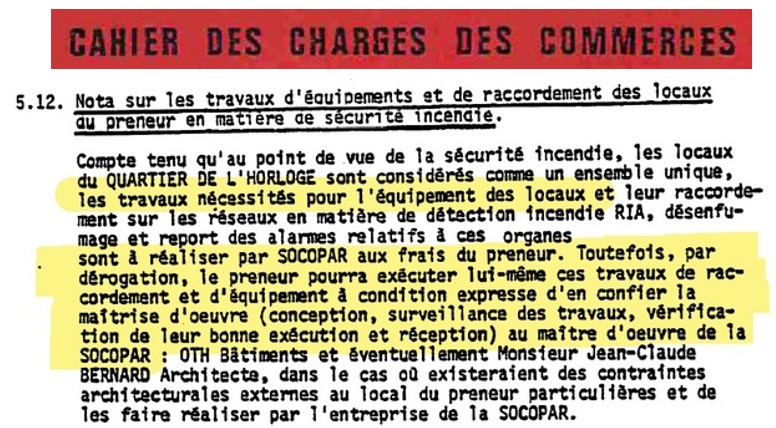 CAHIER DES CHARGES DES COMMERCES

5.12. Nota sur les travaux d'équipements et de raccordement des locaux du preneur en matière de sécurité incendie.

Compte tenu qu'au point de vue de la sécurité incendie, les locaux du QUARTIER DE L'HORLOGE sont considérés comme un ensemble unique, les travaux nécessités pour l'équipement des locaux et leur raccordement sur les réseaux en matière de détection incendie RIA, désenfumage et report des alarmes relatifs à ces organes sont à réaliser par SOCOPAR aux frais du preneur. Toutefois, par dérogation, le preneur pourra exécuter lui-même ces travaux de raccordement et d'équipement à condition expresse d'en confier la maîtrise d'oeuvre (conception, surveillance des travaux, vérification de leur bonne exécution et réception) au maître d'oeuvre de la SOCOPAR : OTH Bâtiments et éventuellement Monsieur Jean-Claude BERNARD Architecte, dans le cas où existeraient des contraintes architecturales externes au local du preneur particulières et de les faire réaliser par l'entreprise de la SOCOPAR.